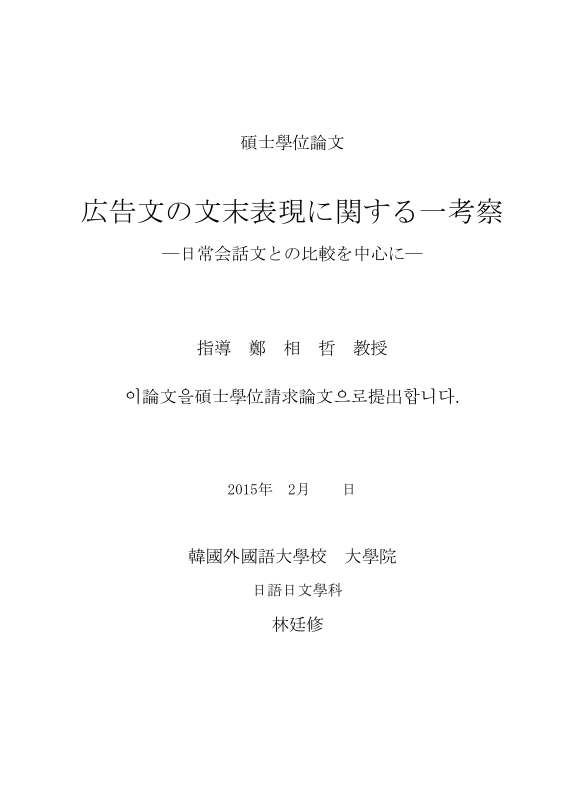 碩士學位論文

広告文の文末表現に関する一考察

―日常会話文との比較を中心に―

指導　鄭　相　哲　教授

이論文을碩士學位請求論文으로提出합니다.

2015年　2月　　日

韓國外國語大學校　大學院

日語日文學科

林廷修